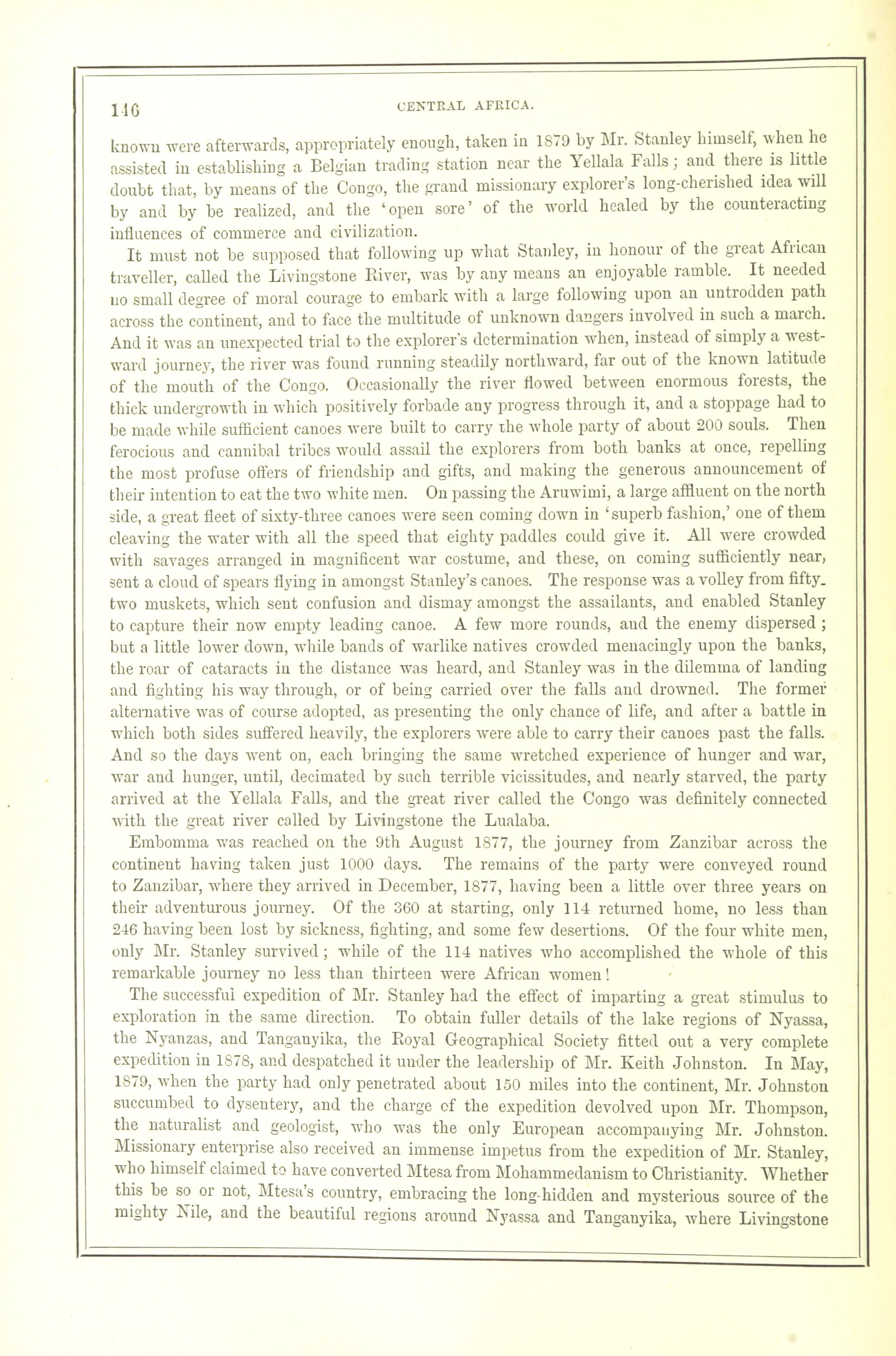 146 CENTRAL AFRICA.

known were afterwards, appropriately enough, taken in 1879 by Mr. Stanley himself, when he assisted in establishing a Belgian trading station near the Yellala Falls; and there is little doubt that, by means of the Congo, the grand missionary explorer's long-cherished idea will by and by be realized, and the 'open sore' of the world healed by the counteracting influences of commerce and civilization.

It must not be supposed that following up what Stanley, in honour of the great African traveller, called the Livingstone River, was by any means an enjoyable ramble. It needed no small degree of moral courage to embark with a large following upon an untrodden path across the continent, and to face the multitude of unknown dangers involved in such a march. And it was an unexpected trial to the explorer's determination when, instead of simply a westward journey, the river was found running steadily northward, far out of the known latitude of the mouth of the Congo. Occasionally the river flowed between enormous forests, the thick undergrowth in which positively forbade any progress through it, and a stoppage had to be made while sufficient canoes were built to carry the whole party of about 200 souls. Then ferocious and cannibal tribes would assail the explorers from both banks at once, repelling the most profuse offers of friendship and gifts, and making the generous announcement of their intention to eat the two white men. On passing the Aruwimi, a large affluent on the north side, a great fleet of sixty-three canoes were seen coming down in 'superb fashion,' one of them cleaving the water with all the speed that eighty paddles could give it. All were crowded with savages arranged in magnificent war costume, and these, on coming sufficiently near, sent a cloud of spears flying in amongst Stanley's canoes. The response was a volley from fifty-two muskets, which sent confusion and dismay amongst the assailants, and enabled Stanley to capture their now empty leading canoe. A few more rounds, and the enemy dispersed; but a little lower down, while bands of warlike natives crowded menacingly upon the banks, the roar of cataracts in the distance was heard, and Stanley was in the dilemma of landing and fighting his way through, or of being carried over the falls and drowned. The former alternative was of course adopted, as presenting the only chance of life, and after a battle in which both sides suffered heavily, the explorers were able to carry their canoes past the falls. And so the days went on, each bringing the same wretched experience of hunger and war, war and hunger, until, decimated by such terrible vicissitudes, and nearly starved, the party arrived at the Yellala Falls, and the great river called the Congo was definitely connected with the great river called by Livingstone the Lualaba.

Embomma was reached on the 9th August 1877, the journey from Zanzibar across the continent having taken just 1000 days. The remains of the party were conveyed round to Zanzibar, where they arrived in December, 1877, having been a little over three years on their adventurous journey. Of the 360 at starting, only 114 returned home, no less than 246 having been lost by sickness, fighting, and some few desertions. Of the four white men, only Mr. Stanley survived; while of the 114 natives who accomplished the whole of this remarkable journey no less than thirteen were African women!

The successful expedition of Mr. Stanley had the effect of imparting a great stimulus to exploration in the same direction. To obtain fuller details of the lake regions of Nyassa, the Nyanzas, and Tanganyika, the Royal Geographical Society fitted out a very complete expedition in 1878, and despatched it under the leadership of Mr. Keith Johnston. In May, 1879, when the party had only penetrated about 150 miles into the continent, Mr. Johnston succumbed to dysentery, and the charge of the expedition devolved upon Mr. Thompson, the naturalist and geologist, who was the only European accompanying Mr. Johnston. Missionary enterprise also received an immense impetus from the expedition of Mr. Stanley, who himself claimed to have converted Mtesa from Mohammedanism to Christianity. Whether this be so or not, Mtesa's country, embracing the long-hidden and mysterious source of the mighty Nile, and the beautiful regions around Nyassa and Tanganyika, where Livingstone